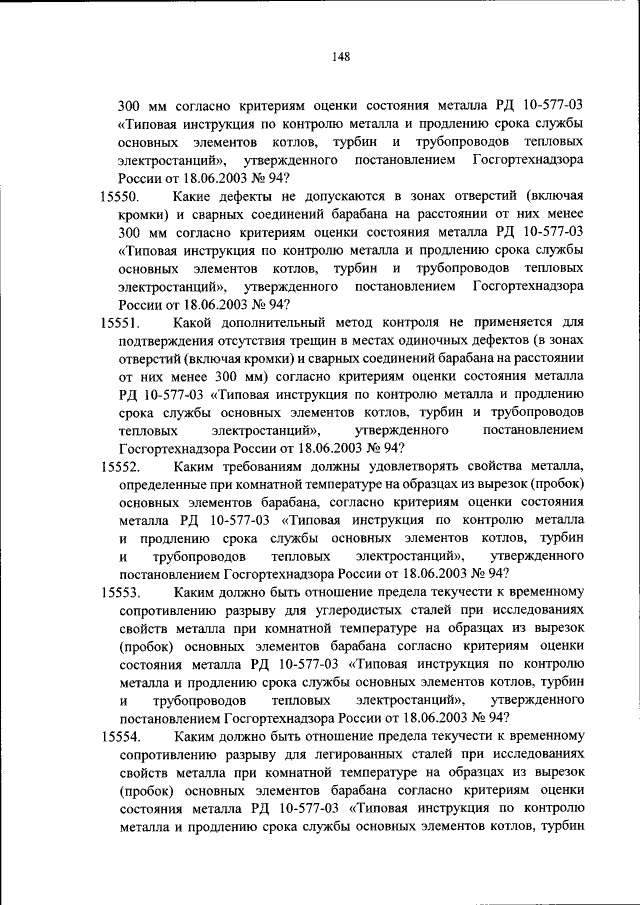 148

300 мм согласно критериям оценки состояния металла РД 10-577-03 «Типовая инструкция по контролю металла и продлению срока службы основных элементов котлов, турбин и трубопроводов тепловых электростанций», утвержденного постановлением Госгортехнадзора России от 18.06.2003 № 94?

15550. Какие дефекты не допускаются в зонах отверстий (включая кромки) и сварных соединений барабана на расстоянии от них менее 300 мм согласно критериям оценки состояния металла РД 10-577-03 «Типовая инструкция по контролю металла и продлению срока службы основных элементов котлов, турбин и трубопроводов тепловых электростанций», утвержденного постановлением Госгортехнадзора России от 18.06.2003 № 94?

15551. Какой дополнительный метод контроля не применяется для подтверждения отсутствия трещин в местах одиночных дефектов (в зонах отверстий (включая кромки) и сварных соединений барабана на расстоянии от них менее 300 мм) согласно критериям оценки состояния металла РД 10-577-03 «Типовая инструкция по контролю металла и продлению срока службы основных элементов котлов, турбин и трубопроводов тепловых электростанций», утвержденного постановлением Госгортехнадзора России от 18.06.2003 № 94?

15552. Каким требованиям должны удовлетворять свойства металла, определенные при комнатной температуре на образцах из вырезок (пробок) основных элементов барабана, согласно критериям оценки состояния металла РД 10-577-03 «Типовая инструкция по контролю металла и продлению срока службы основных элементов котлов, турбин и трубопроводов тепловых электростанций», утвержденного постановлением Госгортехнадзора России от 18.06.2003 № 94?

15553. Каким должно быть отношение предела текучести к временному сопротивлению разрыву для углеродистых сталей при исследованиях свойств металла при комнатной температуре на образцах из вырезок (пробок) основных элементов барабана согласно критериям оценки состояния металла РД 10-577-03 «Типовая инструкция по контролю металла и продлению срока службы основных элементов котлов, турбин и трубопроводов тепловых электростанций», утвержденного постановлением Госгортехнадзора России от 18.06.2003 № 94?

15554. Каким должно быть отношение предела текучести к временному сопротивлению разрыву для легированных сталей при исследованиях свойств металла при комнатной температуре на образцах из вырезок (пробок) основных элементов барабана согласно критериям оценки состояния металла РД 10-577-03 «Типовая инструкция по контролю металла и продлению срока службы основных элементов котлов, турбин